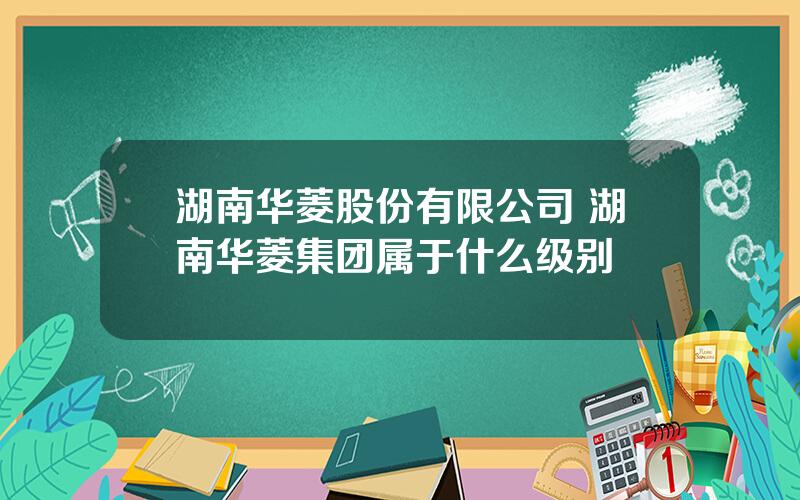 湖南华菱股份有限公司 湖南华菱集团属于什么级别